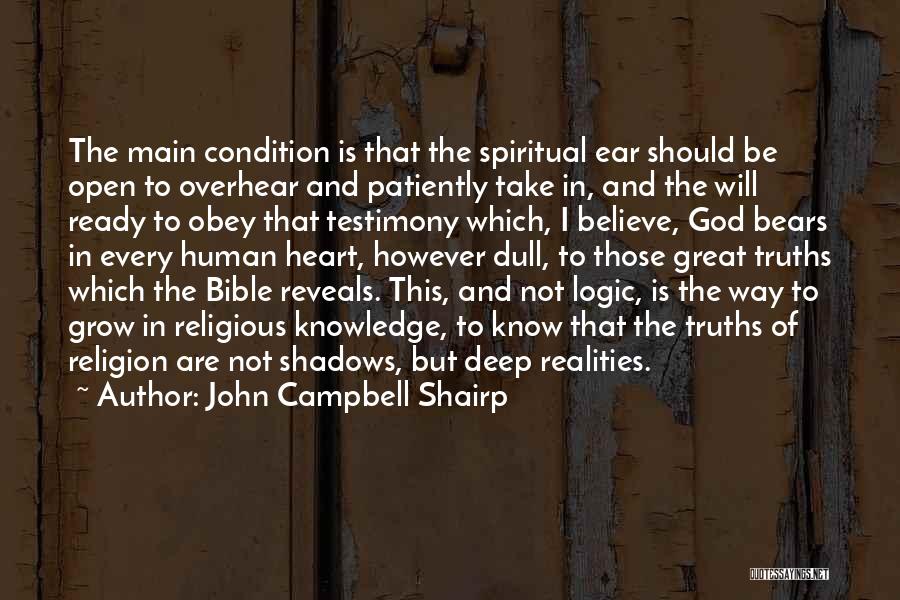 The main condition is that the spiritual ear should be open to overhear and patiently take in, and the will ready to obey that testimony which, I believe, God bears in every human heart, however dull, to those great truths which the Bible reveals. This, and not logic, is the way to grow in religious knowledge, to know that the truths of religion are not shadows, but deep realities.
~ Author: John Campbell Shairp

QUOTESSAYINGS.NET